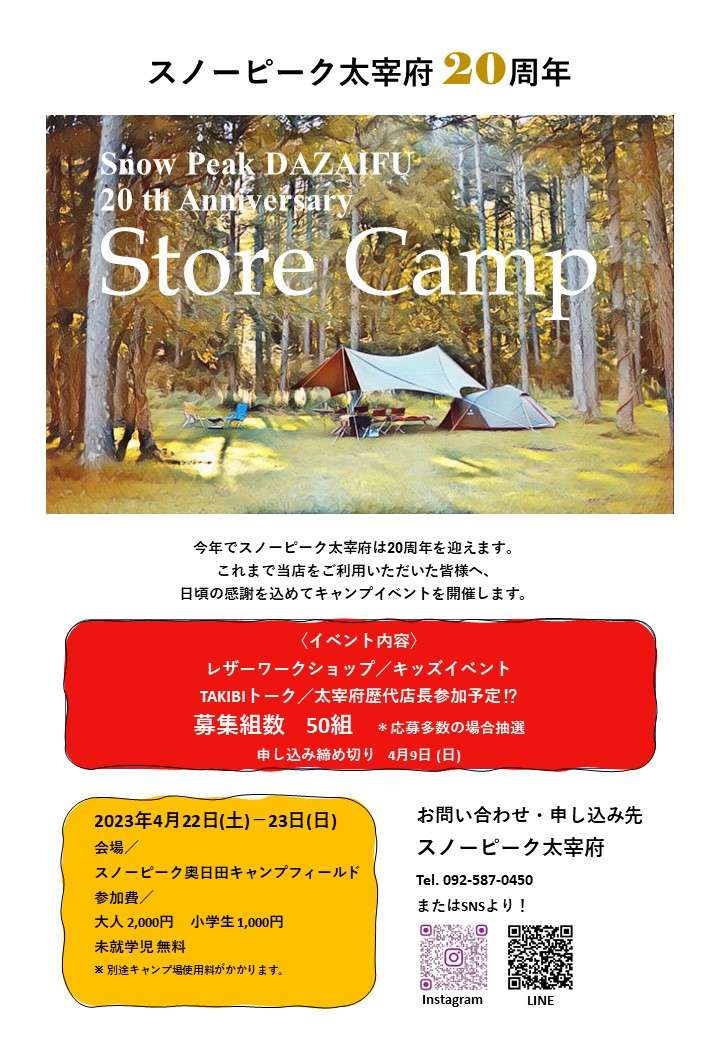 スノーピーク太宰府 20周年

Snow Peak DAZAIFU
20 th Anniversary
Store Camp

今年でスノーピーク太宰府は20周年を迎えます。
これまで当店をご利用いただいた皆様へ、
日頃の感謝を込めてキャンプイベントを開催します。

〈イベント内容〉
レザーワークショップ／キッズイベント
TAKIBIトーク／太宰府歴代店長参加予定⁉
募集組数 50組 ＊応募多数の場合抽選
申し込み締め切り 4月9日 (日)

2023年4月22日(土)－23日(日)
会場／
スノーピーク奥日田キャンプフィールド
参加費／
大人 2,000円 小学生 1,000円
未就学児 無料
※ 別途キャンプ場使用料がかかります。

お問い合わせ・申し込み先
スノーピーク太宰府
Tel. 092-587-0450
またはSNSより！
Instagram
LINE